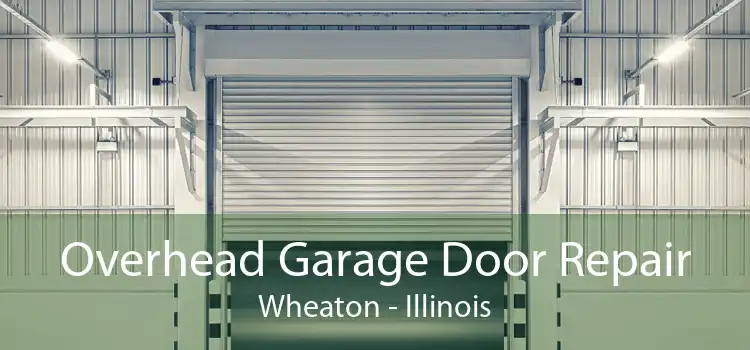 Overhead Garage Door Repair
Wheaton - Illinois